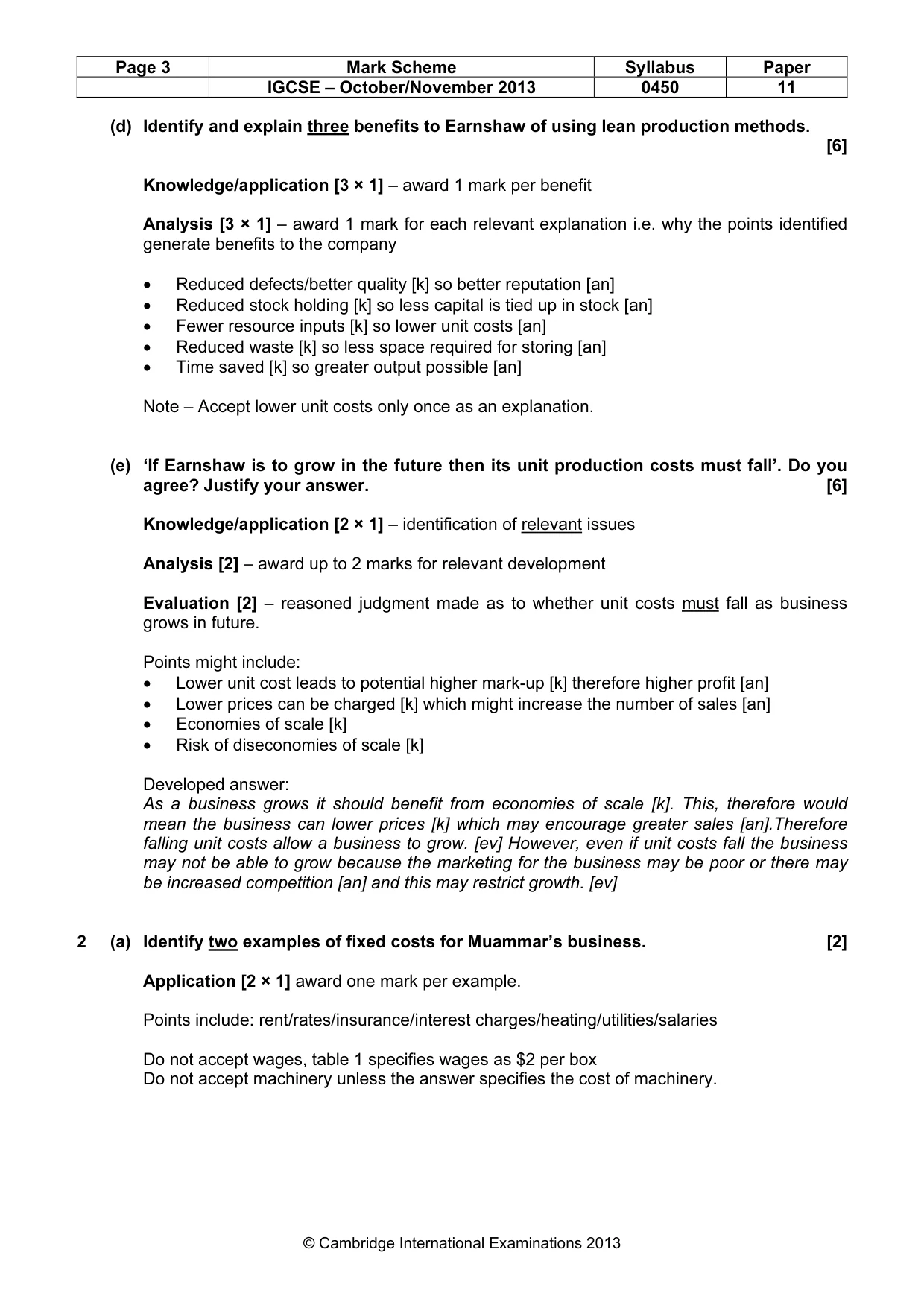 | Page 3 | Mark Scheme | Syllabus | Paper |
|---|---|---|---|
|  | IGCSE – October/November 2013 | 0450 | 11 |

(d) Identify and explain three benefits to Earnshaw of using lean production methods. [6]

Knowledge/application [3 × 1] – award 1 mark per benefit

Analysis [3 × 1] – award 1 mark for each relevant explanation i.e. why the points identified generate benefits to the company

• Reduced defects/better quality [k] so better reputation [an]
• Reduced stock holding [k] so less capital is tied up in stock [an]
• Fewer resource inputs [k] so lower unit costs [an]
• Reduced waste [k] so less space required for storing [an]
• Time saved [k] so greater output possible [an]

Note – Accept lower unit costs only once as an explanation.

(e) 'If Earnshaw is to grow in the future then its unit production costs must fall'. Do you agree? Justify your answer. [6]

Knowledge/application [2 × 1] – identification of relevant issues

Analysis [2] – award up to 2 marks for relevant development

Evaluation [2] – reasoned judgment made as to whether unit costs must fall as business grows in future.

Points might include:
• Lower unit cost leads to potential higher mark-up [k] therefore higher profit [an]
• Lower prices can be charged [k] which might increase the number of sales [an]
• Economies of scale [k]
• Risk of diseconomies of scale [k]

Developed answer:
As a business grows it should benefit from economies of scale [k]. This, therefore would mean the business can lower prices [k] which may encourage greater sales [an].Therefore falling unit costs allow a business to grow. [ev] However, even if unit costs fall the business may not be able to grow because the marketing for the business may be poor or there may be increased competition [an] and this may restrict growth. [ev]

2 (a) Identify two examples of fixed costs for Muammar's business. [2]

Application [2 × 1] award one mark per example.

Points include: rent/rates/insurance/interest charges/heating/utilities/salaries

Do not accept wages, table 1 specifies wages as $2 per box
Do not accept machinery unless the answer specifies the cost of machinery.

© Cambridge International Examinations 2013